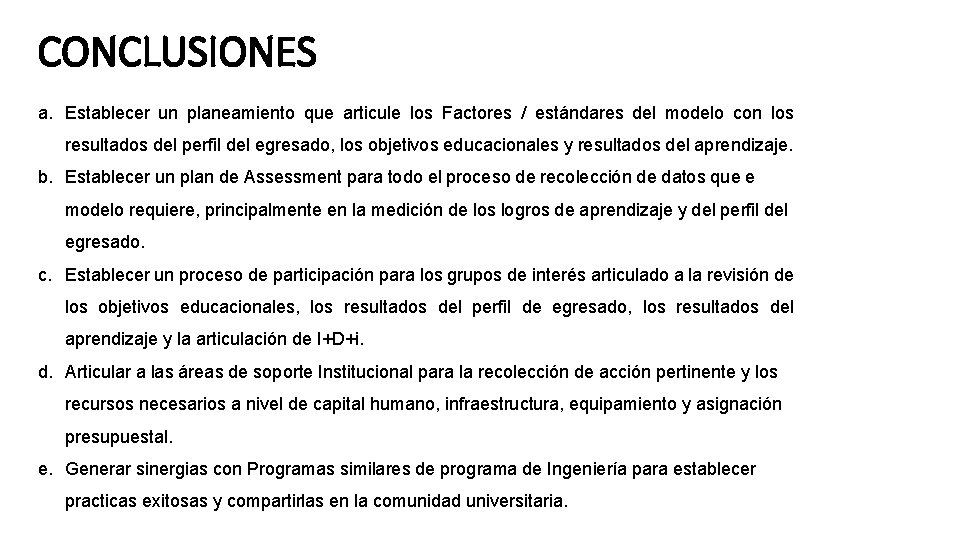 CONCLUSIONES

a. Establecer un planeamiento que articule los Factores / estándares del modelo con los resultados del perfil del egresado, los objetivos educacionales y resultados del aprendizaje.

b. Establecer un plan de Assessment para todo el proceso de recolección de datos que e modelo requiere, principalmente en la medición de los logros de aprendizaje y del perfil del egresado.

c. Establecer un proceso de participación para los grupos de interés articulado a la revisión de los objetivos educacionales, los resultados del perfil de egresado, los resultados del aprendizaje y la articulación de I+D+i.

d. Articular a las áreas de soporte Institucional para la recolección de acción pertinente y los recursos necesarios a nivel de capital humano, infraestructura, equipamiento y asignación presupuestal.

e. Generar sinergias con Programas similares de programa de Ingeniería para establecer practicas exitosas y compartirlas en la comunidad universitaria.